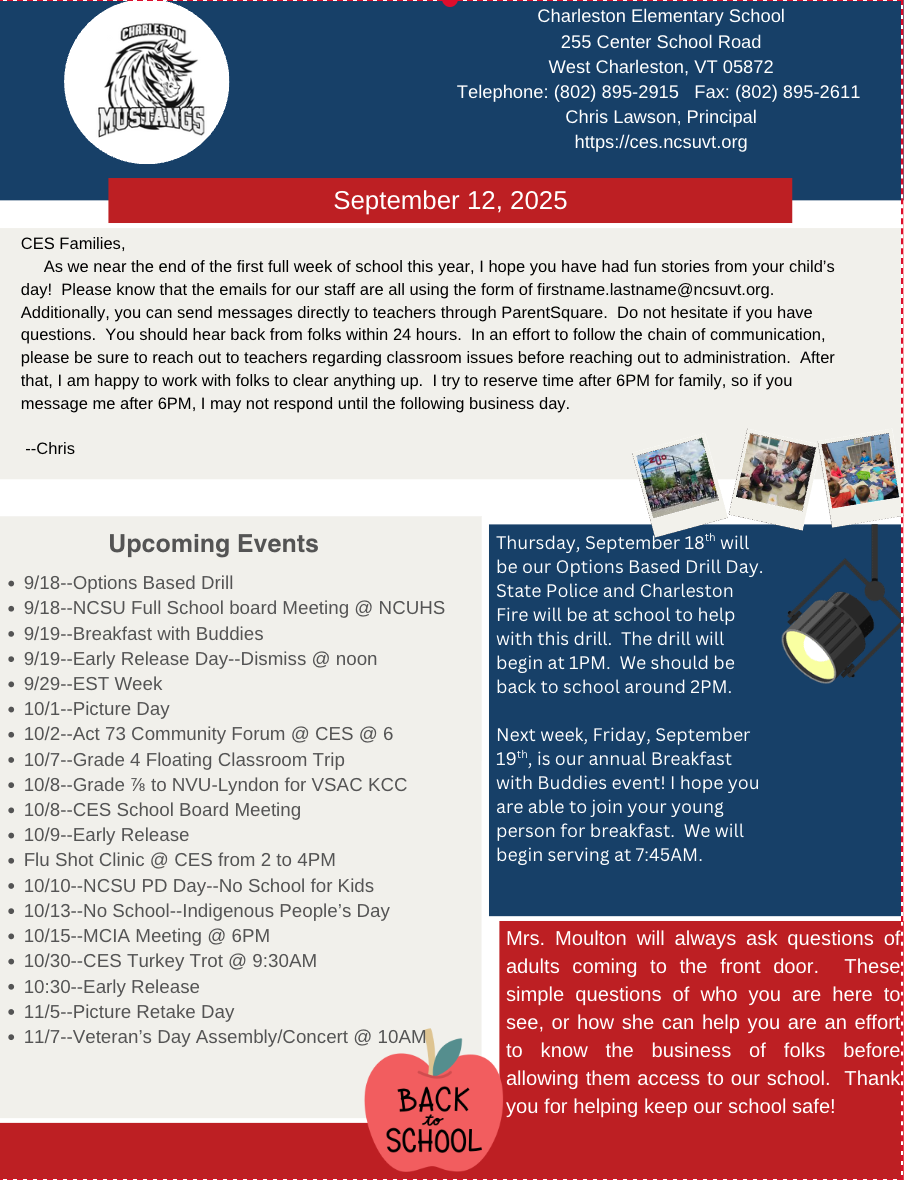 CHARLESTON
MUSTANGS

Charleston Elementary School
255 Center School Road
West Charleston, VT 05872
Telephone: (802) 895-2915 Fax: (802) 895-2611
Chris Lawson, Principal
https://ces.ncsuvt.org

September 12, 2025

CES Families,

As we near the end of the first full week of school this year, I hope you have had fun stories from your child's day! Please know that the emails for our staff are all using the form of firstname.lastname@ncsuvt.org. Additionally, you can send messages directly to teachers through ParentSquare. Do not hesitate if you have questions. You should hear back from folks within 24 hours. In an effort to follow the chain of communication, please be sure to reach out to teachers regarding classroom issues before reaching out to administration. After that, I am happy to work with folks to clear anything up. I try to reserve time after 6PM for family, so if you message me after 6PM, I may not respond until the following business day.

--Chris

Upcoming Events

- 9/18--Options Based Drill
- 9/18--NCSU Full School board Meeting @ NCUHS
- 9/19--Breakfast with Buddies
- 9/19--Early Release Day--Dismiss @ noon
- 9/29--EST Week
- 10/1--Picture Day
- 10/2--Act 73 Community Forum @ CES @ 6
- 10/7--Grade 4 Floating Classroom Trip
- 10/8--Grade ⅞ to NVU-Lyndon for VSAC KCC
- 10/8--CES School Board Meeting
- 10/9--Early Release
- Flu Shot Clinic @ CES from 2 to 4PM
- 10/10--NCSU PD Day--No School for Kids
- 10/13--No School--Indigenous People's Day
- 10/15--MCIA Meeting @ 6PM
- 10/30--CES Turkey Trot @ 9:30AM
- 10:30--Early Release
- 11/5--Picture Retake Day
- 11/7--Veteran's Day Assembly/Concert @ 10AM

Thursday, September 18$^{th}$ will be our Options Based Drill Day. State Police and Charleston Fire will be at school to help with this drill. The drill will begin at 1PM. We should be back to school around 2PM.

Next week, Friday, September 19$^{th}$, is our annual Breakfast with Buddies event! I hope you are able to join your young person for breakfast. We will begin serving at 7:45AM.

Mrs. Moulton will always ask questions of adults coming to the front door. These simple questions of who you are here to see, or how she can help you are an effort to know the business of folks before allowing them access to our school. Thank you for helping keep our school safe!

BACK to SCHOOL